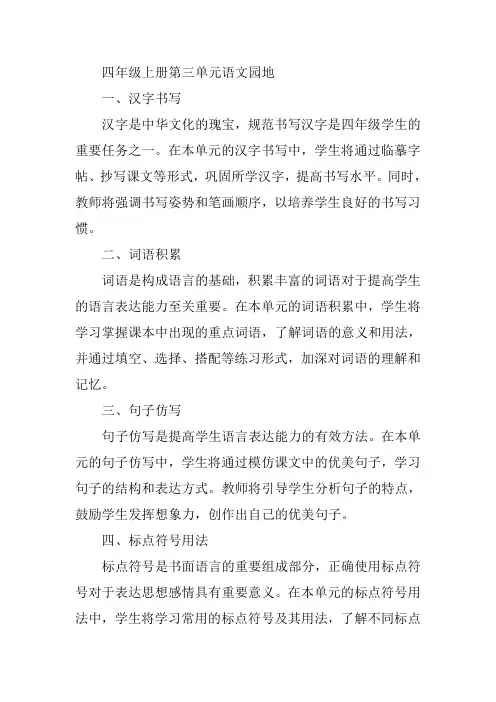 四年级上册第三单元语文园地

一、汉字书写

汉字是中华文化的瑰宝，规范书写汉字是四年级学生的重要任务之一。在本单元的汉字书写中，学生将通过临摹字帖、抄写课文等形式，巩固所学汉字，提高书写水平。同时，教师将强调书写姿势和笔画顺序，以培养学生良好的书写习惯。

二、词语积累

词语是构成语言的基础，积累丰富的词语对于提高学生的语言表达能力至关重要。在本单元的词语积累中，学生将学习掌握课本中出现的重点词语，了解词语的意义和用法，并通过填空、选择、搭配等练习形式，加深对词语的理解和记忆。

三、句子仿写

句子仿写是提高学生语言表达能力的有效方法。在本单元的句子仿写中，学生将通过模仿课文中的优美句子，学习句子的结构和表达方式。教师将引导学生分析句子的特点，鼓励学生发挥想象力，创作出自己的优美句子。

四、标点符号用法

标点符号是书面语言的重要组成部分，正确使用标点符号对于表达思想感情具有重要意义。在本单元的标点符号用法中，学生将学习常用的标点符号及其用法，了解不同标点